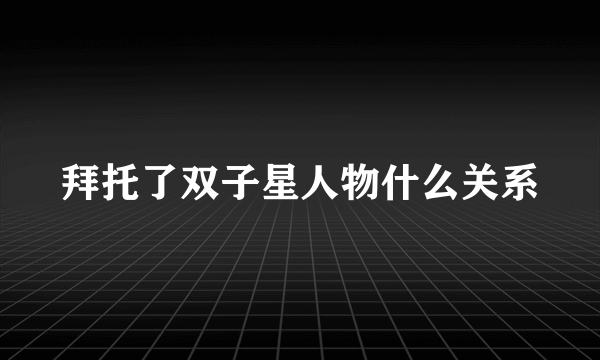 拜托了双子星人物什么关系